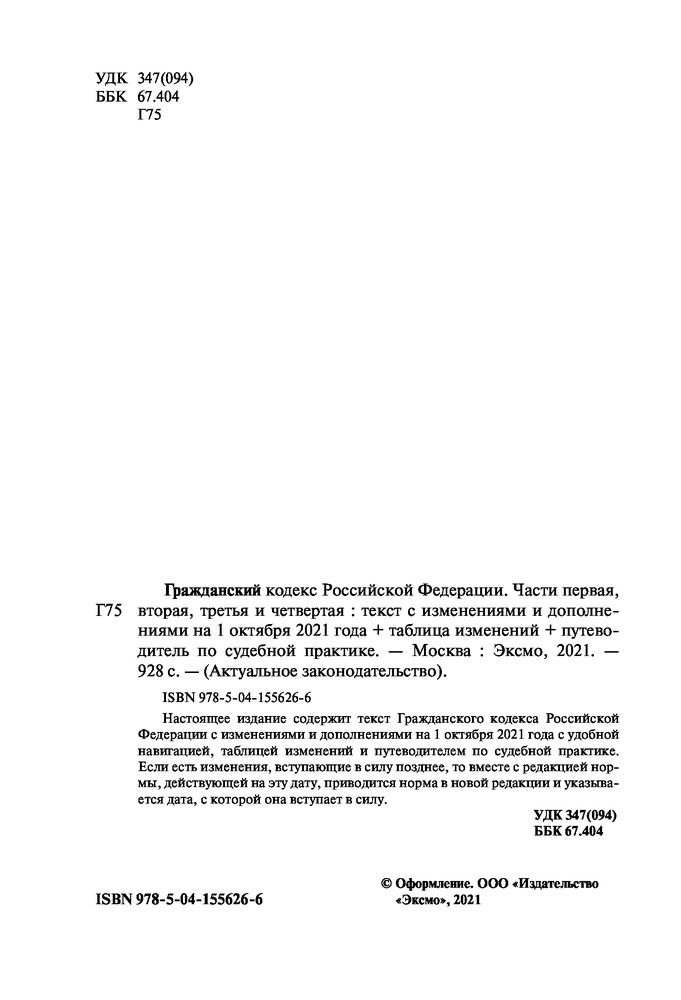 УДК 347(094)
ББК 67.404
Г75

Г75

Гражданский кодекс Российской Федерации. Части первая, вторая, третья и четвертая : текст с изменениями и дополнениями на 1 октября 2021 года + таблица изменений + путеводитель по судебной практике. — Москва : Эксмо, 2021. — 928 с. — (Актуальное законодательство).

ISBN 978-5-04-155626-6

Настоящее издание содержит текст Гражданского кодекса Российской Федерации с изменениями и дополнениями на 1 октября 2021 года с удобной навигацией, таблицей изменений и путеводителем по судебной практике. Если есть изменения, вступающие в силу позднее, то вместе с редакцией нормы, действующей на эту дату, приводится норма в новой редакции и указывается дата, с которой она вступает в силу.

УДК 347(094)
ББК 67.404

ISBN 978-5-04-155626-6

© Оформление. ООО «Издательство «Эксмо», 2021